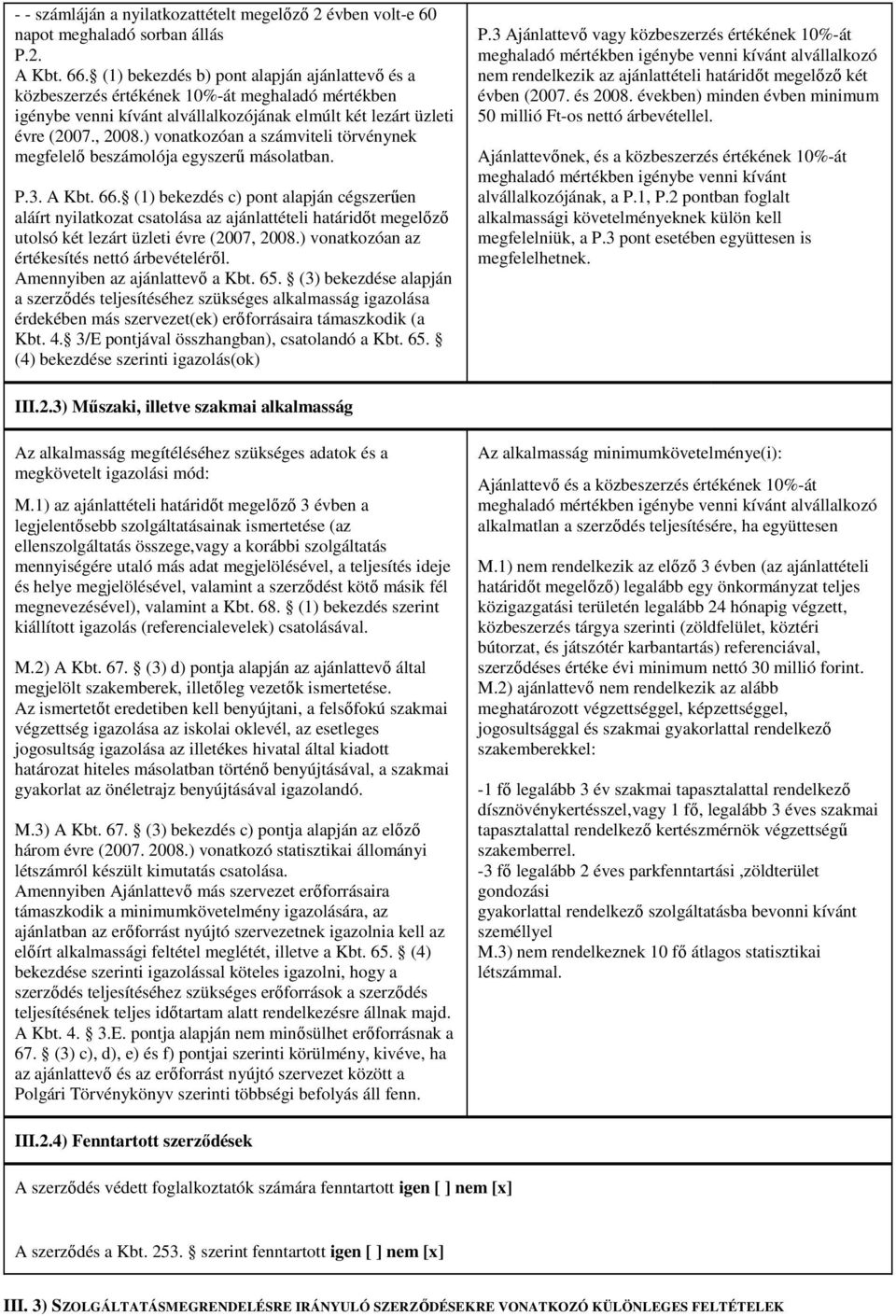 - - számláján a nyilatkozattételt megelőző 2 évben volt-e 60 napot meghaladó sorban állás
P.2.
A Kbt. 66. (1) bekezdés b) pont alapján ajánlattevő és a közbeszerzés értékének 10%-át meghaladó mértékben igénybe venni kívánt alvállalkozójának elmúlt két lezárt üzleti évre (2007., 2008.) vonatkozóan a számviteli törvénynek megfelelő beszámolója egyszerű másolatban.

P.3. A Kbt. 66. (1) bekezdés c) pont alapján cégszerűen aláírt nyilatkozat csatolása az ajánlattételi határidőt megelőző utolsó két lezárt üzleti évre (2007, 2008.) vonatkozóan az értékesítés nettó árbevételéről.
Amennyiben az ajánlattevő a Kbt. 65. (3) bekezdése alapján a szerződés teljesítéséhez szükséges alkalmasság igazolása érdekében más szervezet(ek) erőforrásaira támaszkodik (a Kbt. 4. 3/E pontjával összhangban), csatolandó a Kbt. 65. (4) bekezdése szerinti igazolás(ok)

P.3 Ajánlattevő vagy közbeszerzés értékének 10%-át meghaladó mértékben igénybe venni kívánt alvállalkozó nem rendelkezik az ajánlattételi határidőt megelőző két évben (2007. és 2008. években) minden évben minimum 50 millió Ft-os nettó árbevétellel.

Ajánlattevőnek, és a közbeszerzés értékének 10%-át meghaladó mértékben igénybe venni kívánt alvállalkozójának, a P.1, P.2 pontban foglalt alkalmassági követelményeknek külön kell megfelelniük, a P.3 pont esetében együttesen is megfelelhetnek.

III.2.3) Műszaki, illetve szakmai alkalmasság

Az alkalmasság megítéléséhez szükséges adatok és a megkövetelt igazolási mód:

M.1) az ajánlattételi határidőt megelőző 3 évben a legjelentősebb szolgáltatásainak ismertetése (az ellenszolgáltatás összege,vagy a korábbi szolgáltatás mennyiségére utaló más adat megjelölésével, a teljesítés ideje és helye megjelölésével, valamint a szerződést kötő másik fél megnevezésével), valamint a Kbt. 68. (1) bekezdés szerint kiállított igazolás (referencialevelek) csatolásával.

M.2) A Kbt. 67. (3) d) pontja alapján az ajánlattevő által megjelölt szakemberek, illetőleg vezetők ismertetése.
Az ismertetőt eredetiben kell benyújtani, a felsőfokú szakmai végzettség igazolása az iskolai oklevél, az esetleges jogosultság igazolása az illetékes hivatal által kiadott határozat hiteles másolatban történő benyújtásával, a szakmai gyakorlat az önéletrajz benyújtásával igazolandó.

M.3) A Kbt. 67. (3) bekezdés c) pontja alapján az előző három évre (2007. 2008.) vonatkozó statisztikai állományi létszámról készült kimutatás csatolása.
Amennyiben Ajánlattevő más szervezet erőforrásaira támaszkodik a minimumkövetelmény igazolására, az ajánlatban az erőforrást nyújtó szervezetnek igazolnia kell az előírt alkalmassági feltétel meglétét, illetve a Kbt. 65. (4) bekezdése szerinti igazolással köteles igazolni, hogy a szerződés teljesítéséhez szükséges erőforrások a szerződés teljesítésének teljes időtartam alatt rendelkezésre állnak majd.
A Kbt. 4. 3.E. pontja alapján nem minősülhet erőforrásnak a 67. (3) c), d), e) és f) pontjai szerinti körülmény, kivéve, ha az ajánlattevő és az erőforrást nyújtó szervezet között a Polgári Törvénykönyv szerinti többségi befolyás áll fenn.

Az alkalmasság minimumkövetelménye(i):

Ajánlattevő és a közbeszerzés értékének 10%-át meghaladó mértékben igénybe venni kívánt alvállalkozó alkalmatlan a szerződés teljesítésére, ha együttesen

M.1) nem rendelkezik az előző 3 évben (az ajánlattételi határidőt megelőző) legalább egy önkormányzat teljes közigazgatási területén legalább 24 hónapig végzett, közbeszerzés tárgya szerinti (zöldfelület, köztéri bútorzat, és játszótér karbantartás) referenciával, szerződéses értéke évi minimum nettó 30 millió forint.
M.2) ajánlattevő nem rendelkezik az alább meghatározott végzettséggel, képzettséggel, jogosultsággal és szakmai gyakorlattal rendelkező szakemberekkel:

-1 fő legalább 3 év szakmai tapasztalattal rendelkező dísznövénykertésszel,vagy 1 fő, legalább 3 éves szakmai tapasztalattal rendelkező kertészmérnök végzettségű szakemberrel.
-3 fő legalább 2 éves parkfenntartási ,zöldterület gondozási gyakorlattal rendelkező szolgáltatásba bevonni kívánt személlyel
M.3) nem rendelkeznek 10 fő átlagos statisztikai létszámmal.

III.2.4) Fenntartott szerződések

A szerződés védett foglalkoztatók számára fenntartott igen [ ] nem [x]

A szerződés a Kbt. 253. szerint fenntartott igen [ ] nem [x]

III. 3) SZOLGÁLTATÁSMEGRENDELÉSRE IRÁNYULÓ SZERZŐDÉSEKRE VONATKOZÓ KÜLÖNLEGES FELTÉTELEK